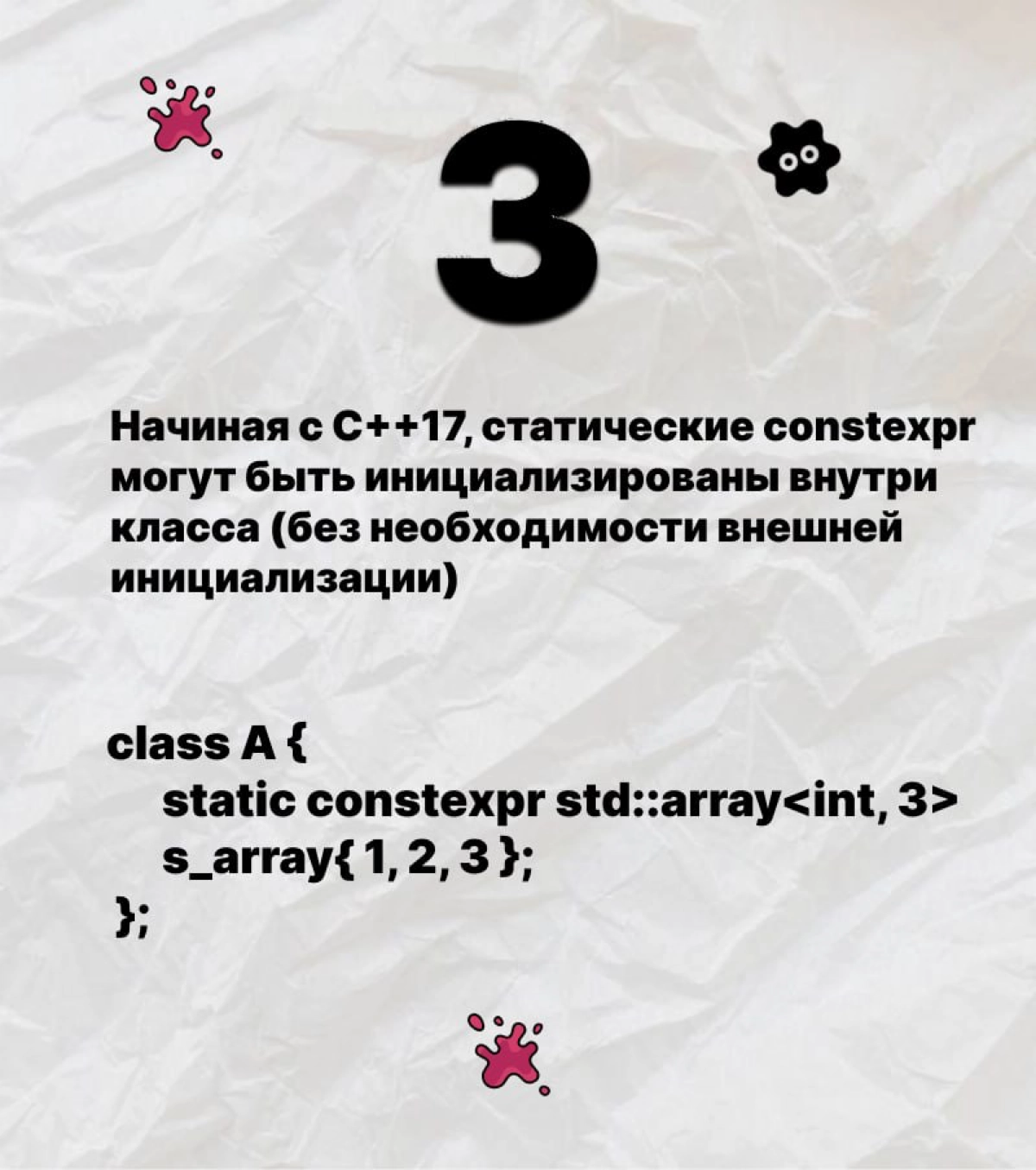 3

Начиная с C++17, статические constexpr могут быть инициализированы внутри класса (без необходимости внешней инициализации)

class A {
static constexpr std::array<int, 3>
s_array{ 1, 2, 3 };
};